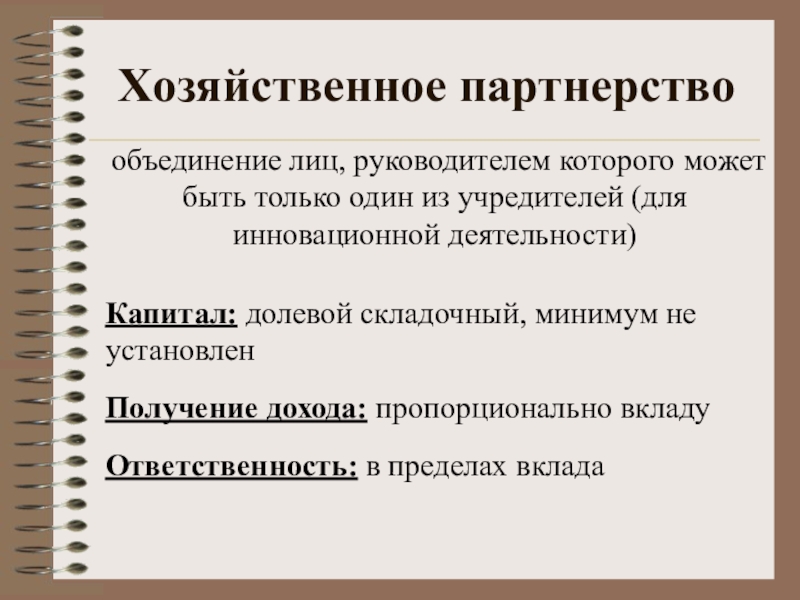 Хозяйственное партнерство

объединение лиц, руководителем которого может быть только один из учредителей (для инновационной деятельности)

Капитал: долевой складочный, минимум не установлен

Получение дохода: пропорционально вкладу

Ответственность: в пределах вклада